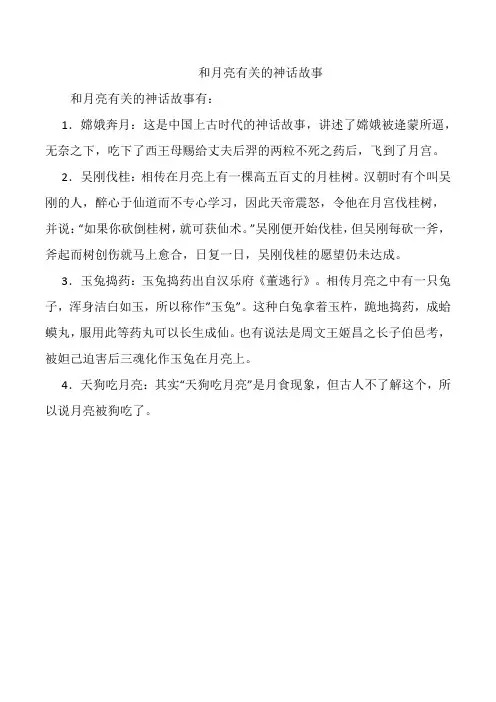 和月亮有关的神话故事

和月亮有关的神话故事有：

1．嫦娥奔月：这是中国上古时代的神话故事，讲述了嫦娥被逄蒙所逼，无奈之下，吃下了西王母赐给丈夫后羿的两粒不死之药后，飞到了月宫。

2．吴刚伐桂：相传在月亮上有一棵高五百丈的月桂树。汉朝时有个叫吴刚的人，醉心于仙道而不专心学习，因此天帝震怒，令他在月宫伐桂树，并说："如果你砍倒桂树，就可获仙术。"吴刚便开始伐桂，但吴刚每砍一斧，斧起而树创伤就马上愈合，日复一日，吴刚伐桂的愿望仍未达成。

3．玉兔捣药：玉兔捣药出自汉乐府《董逃行》。相传月亮之中有一只兔子，浑身洁白如玉，所以称作"玉兔"。这种白兔拿着玉杵，跪地捣药，成蛤蟆丸，服用此等药丸可以长生成仙。也有说法是周文王姬昌之长子伯邑考，被妲己迫害后三魂化作玉兔在月亮上。

4．天狗吃月亮：其实"天狗吃月亮"是月食现象，但古人不了解这个，所以说月亮被狗吃了。